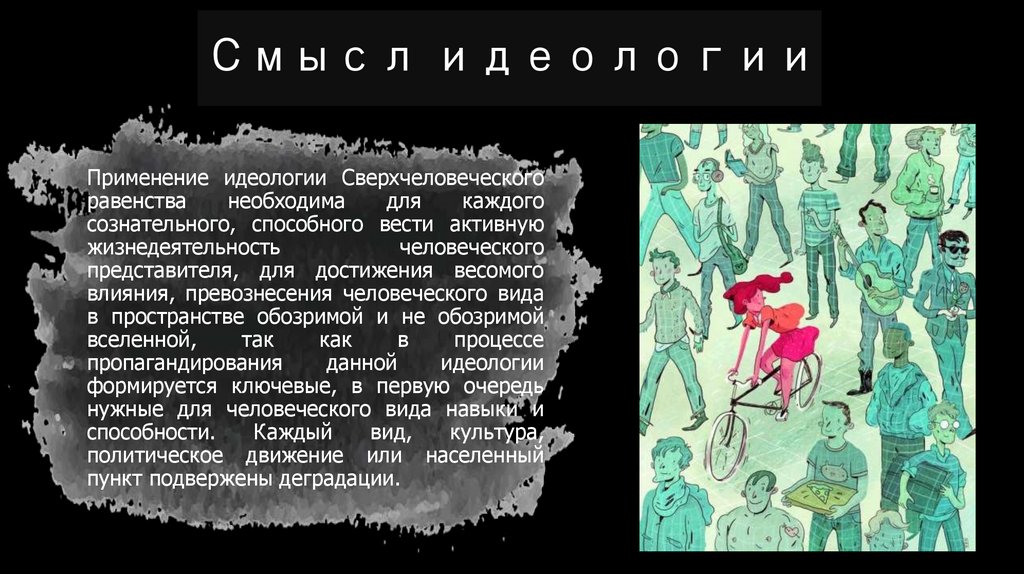 Смысл идеологии

Применение идеологии Сверхчеловеческого равенства необходима для каждого сознательного, способного вести активную жизнедеятельность человеческого представителя, для достижения весомого влияния, превознесения человеческого вида в пространстве обозримой и не обозримой вселенной, так как в процессе пропагандирования данной идеологии формируется ключевые, в первую очередь нужные для человеческого вида навыки и способности. Каждый вид, культура, политическое движение или населенный пункт подвержены деградации.